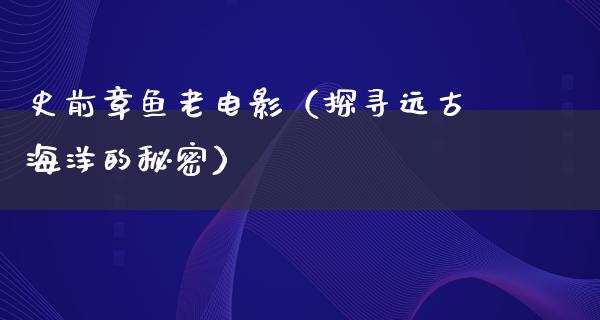 史前章鱼老电影（探寻远古海洋的秘密）